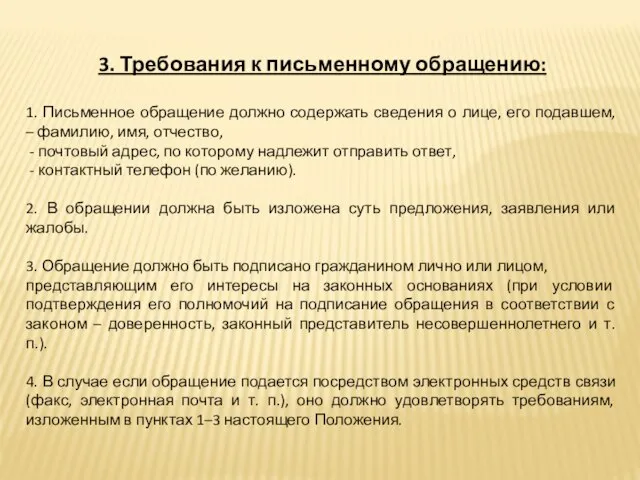 3. Требования к письменному обращению:

1. Письменное обращение должно содержать сведения о лице, его подавшем,
– фамилию, имя, отчество,
- почтовый адрес, по которому надлежит отправить ответ,
- контактный телефон (по желанию).

2. В обращении должна быть изложена суть предложения, заявления или жалобы.

3. Обращение должно быть подписано гражданином лично или лицом, представляющим его интересы на законных основаниях (при условии подтверждения его полномочий на подписание обращения в соответствии с законом – доверенность, законный представитель несовершеннолетнего и т. п.).

4. В случае если обращение подается посредством электронных средств связи (факс, электронная почта и т. п.), оно должно удовлетворять требованиям, изложенным в пунктах 1–3 настоящего Положения.